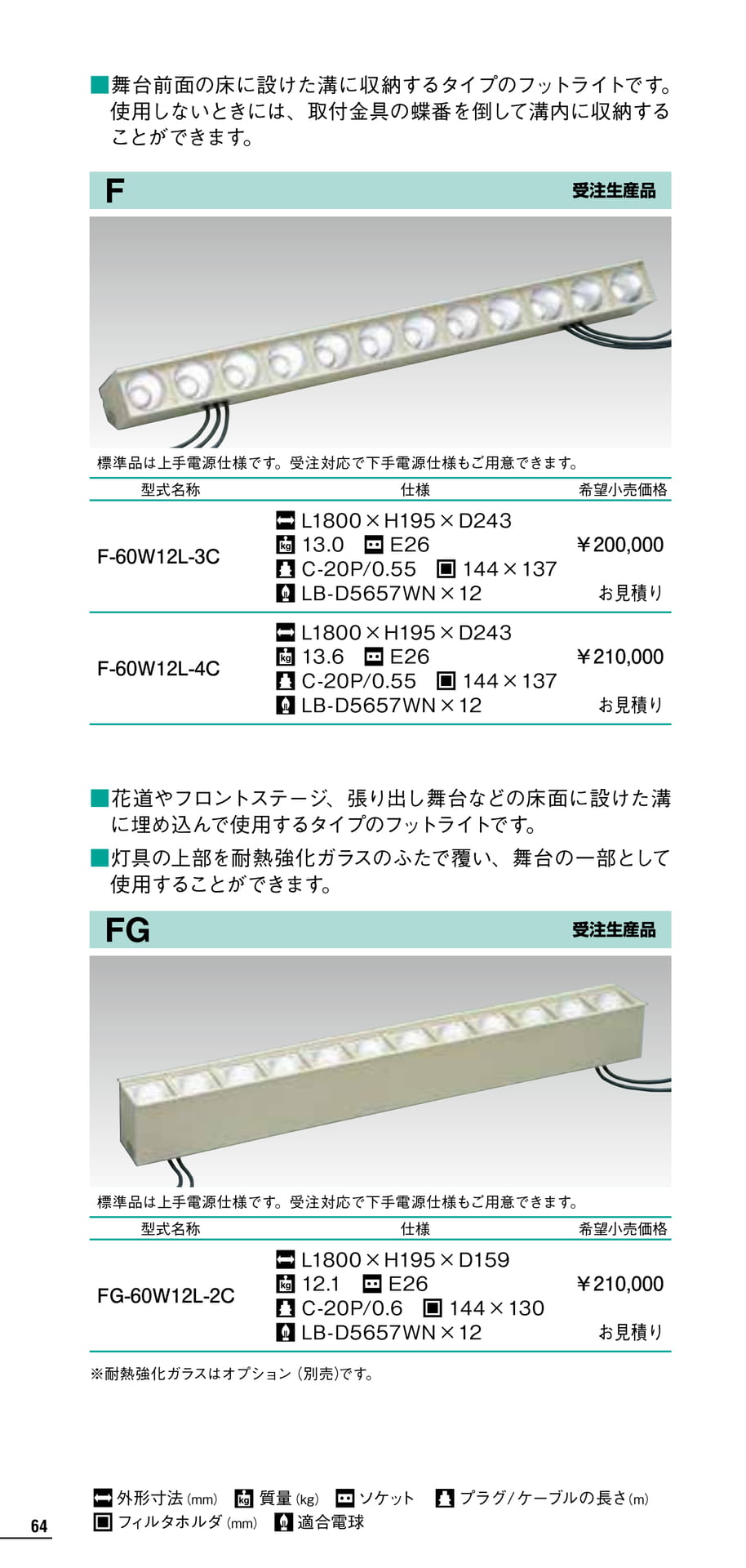 ■舞台前面の床に設けた溝に収納するタイプのフットライトです。使用しないときには、取付金具の蝶番を倒して溝内に収納することができます。

F 受注生産品

標準品は上手電源仕様です。受注対応で下手電源仕様もご用意できます。

| 型式名称 | 仕様 | 希望小売価格 |
|---|---|---|
| F-60W12L-3C | L1800×H195×D243 13.0 E26 C-20P/0.55 144×137 LB-D5657WN×12 | ¥200,000 お見積り |
| F-60W12L-4C | L1800×H195×D243 13.6 E26 C-20P/0.55 144×137 LB-D5657WN×12 | ¥210,000 お見積り |

■花道やフロントステージ、張り出し舞台などの床面に設けた溝に埋め込んで使用するタイプのフットライトです。

■灯具の上部を耐熱強化ガラスのふたで覆い、舞台の一部として使用することができます。

FG 受注生産品

標準品は上手電源仕様です。受注対応で下手電源仕様もご用意できます。

| 型式名称 | 仕様 | 希望小売価格 |
|---|---|---|
| FG-60W12L-2C | L1800×H195×D159 12.1 E26 C-20P/0.6 144×130 LB-D5657WN×12 | ¥210,000 お見積り |

※耐熱強化ガラスはオプション(別売)です。

外形寸法(mm) 質量(kg) ソケット プラグ/ケーブルの長さ(m)
フィルタホルダ(mm) 適合電球

64